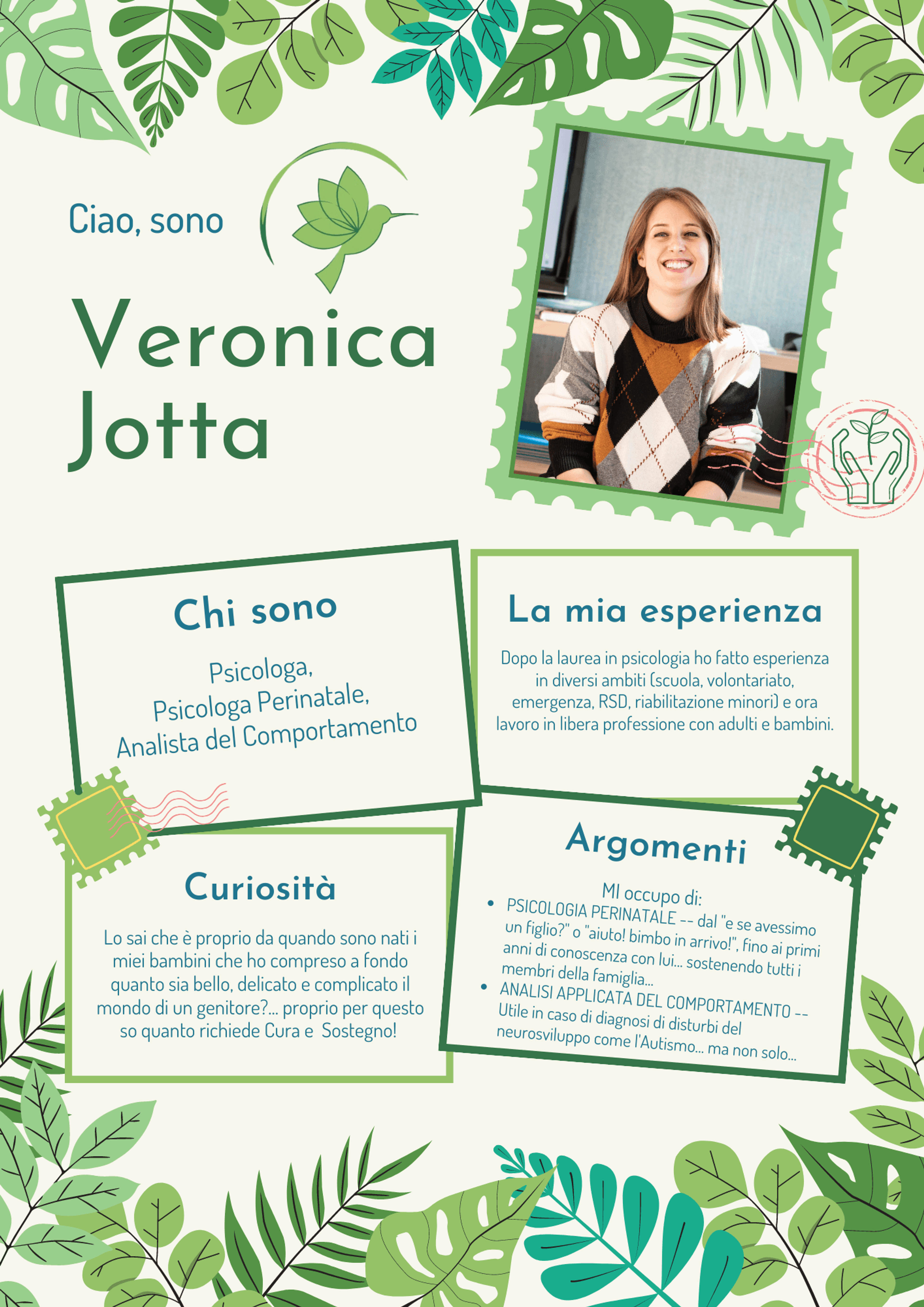 Ciao, sono

Veronica
Jotta

Chi sono

Psicologa,
Psicologa Perinatale,
Analista del Comportamento

La mia esperienza

Dopo la laurea in psicologia ho fatto esperienza in diversi ambiti (scuola, volontariato, emergenza, RSD, riabilitazione minori) e ora lavoro in libera professione con adulti e bambini.

Curiosità

Lo sai che è proprio da quando sono nati i miei bambini che ho compreso a fondo quanto sia bello, delicato e complicato il mondo di un genitore?... proprio per questo so quanto richiede Cura e Sostegno!

Argomenti

MI occupo di:
• PSICOLOGIA PERINATALE -- dal "e se avessimo un figlio?" o "aiuto! bimbo in arrivo!", fino ai primi anni di conoscenza con lui... sostenendo tutti i membri della famiglia...
• ANALISI APPLICATA DEL COMPORTAMENTO -- Utile in caso di diagnosi di disturbi del neurosviluppo come l'Autismo... ma non solo...